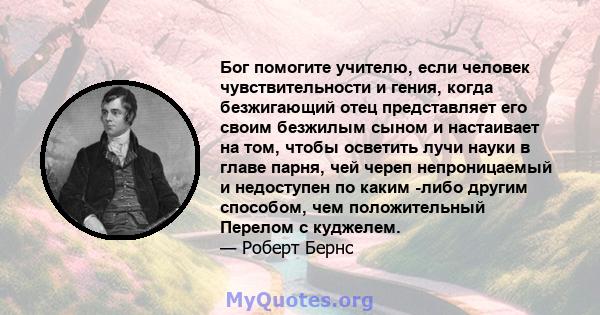 Бог помогите учителю, если человек чувствительности и гения, когда безжигающий отец представляет его своим безжилым сыном и настаивает на том, чтобы осветить лучи науки в главе парня, чей череп непроницаемый и недоступен по каким -либо другим способом, чем положительный Перелом с куджелем.
— Роберт Бернс

MyQuotes.org